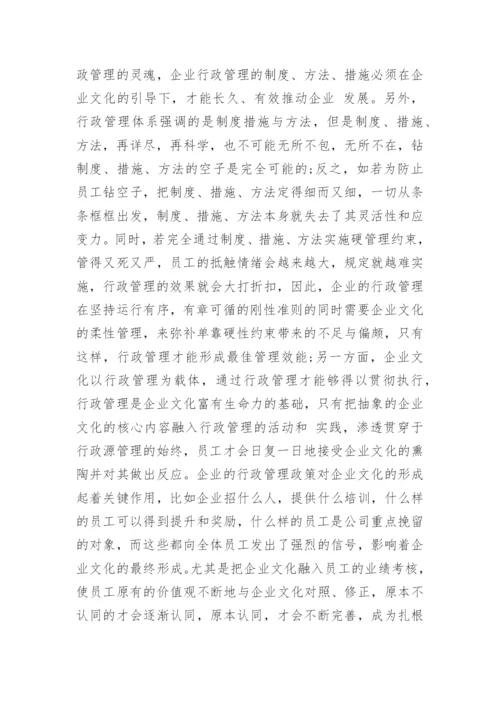 政管理的灵魂，企业行政管理的制度、方法、措施必须在企业文化的引导下，才能长久、有效推动企业 发展。另外，行政管理体系强调的是制度措施与方法，但是制度、措施、方法，再详尽，再科学，也不可能无所不包，无所不在，钻制度、措施、方法的空子是完全可能的;反之，如若为防止员工钻空子，把制度、措施、方法定得细而又细，一切从条条框框出发，制度、措施、方法本身就失去了其灵活性和应变力。同时，若完全通过制度、措施、方法实施硬管理约束，管得又死又严，员工的抵触情绪会越来越大，规定就越难实施，行政管理的效果就会大打折扣，因此，企业的行政管理在坚持运行有序，有章可循的刚性准则的同时需要企业文化的柔性管理，来弥补单靠硬性约束带来的不足与偏颇，只有这样，行政管理才能形成最佳管理效能;另一方面，企业文化以行政管理为载体，通过行政管理才能够得以贯彻执行，行政管理是企业文化富有生命力的基础，只有把抽象的企业文化的核心内容融入行政管理的活动和 实践，渗透贯穿于行政源管理的始终，员工才会日复一日地接受企业文化的熏陶并对其做出反应。企业的行政管理政策对企业文化的形成起着关键作用，比如企业招什么人，提供什么培训，什么样的员工可以得到提升和奖励，什么样的员工是公司重点挽留的对象，而这些都向全体员工发出了强烈的信号，影响着企业文化的最终形成。尤其是把企业文化融入员工的业绩考核，使员工原有的价值观不断地与企业文化对照、修正，原本不认同的才会逐渐认同，原本认同，才会不断完善，成为扎根